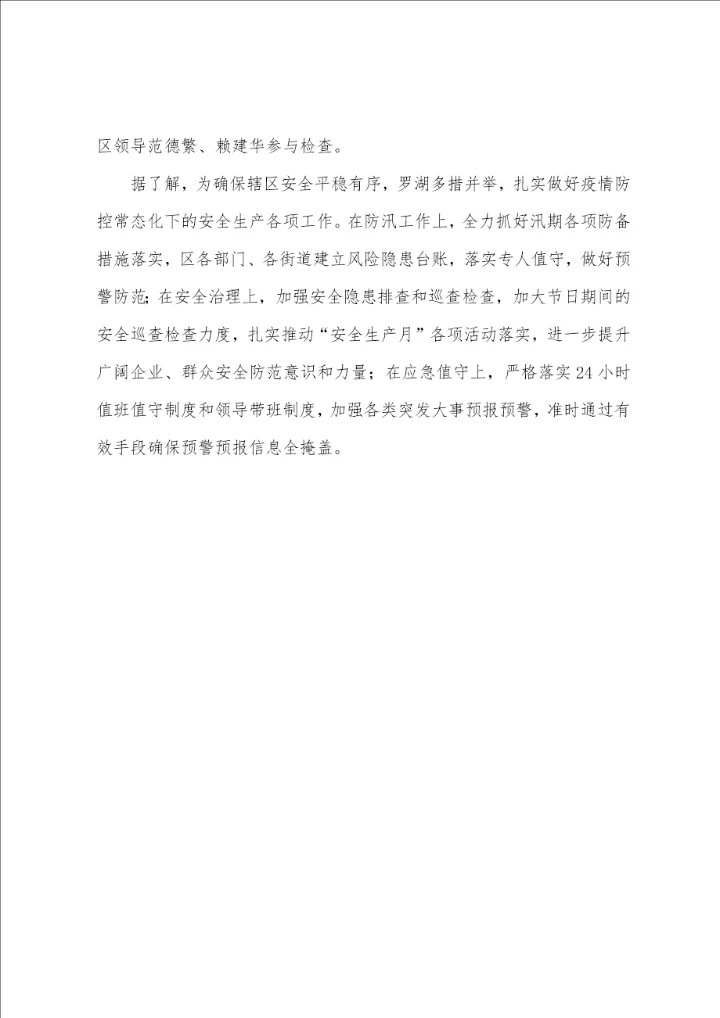 区领导范德繁、赖建华参与检查。

据了解，为确保辖区安全平稳有序，罗湖多措并举，扎实做好疫情防控常态化下的安全生产各项工作。在防汛工作上，全力抓好汛期各项防备措施落实，区各部门、各街道建立风险隐患台账，落实专人值守，做好预警防范；在安全治理上，加强安全隐患排查和巡查检查，加大节日期间的安全巡查检查力度，扎实推动“安全生产月”各项活动落实，进一步提升广阔企业、群众安全防范意识和力量；在应急值守上，严格落实24小时值班值守制度和领导带班制度，加强各类突发大事预报预警，准时通过有效手段确保预警预报信息全掩盖。